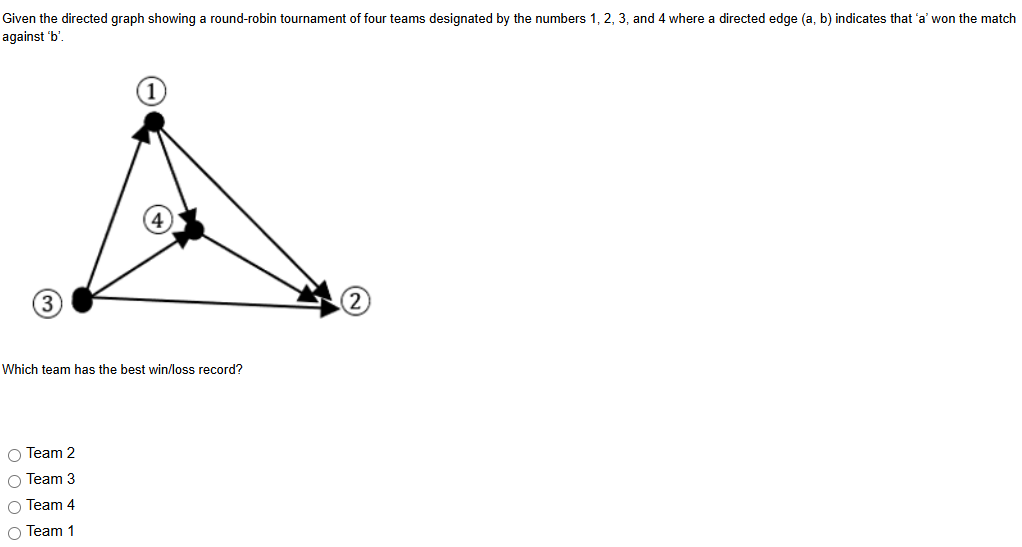 Given the directed graph showing a round-robin tournament of four teams designated by the numbers 1, 2, 3, and 4 where a directed edge (a, b) indicates that 'a' won the match against 'b'.

1

4

3

2

Which team has the best win/loss record?

Team 2
Team 3
Team 4
Team 1